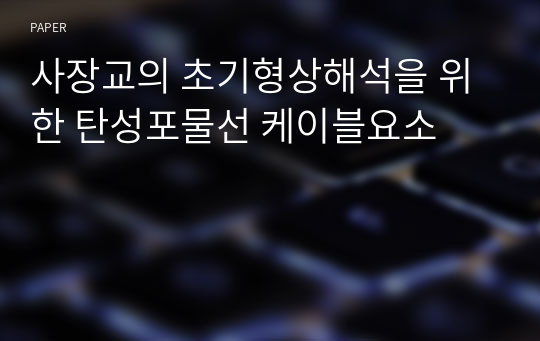 PAPER

사장교의 초기형상해석을 위한 탄성포물선 케이블요소